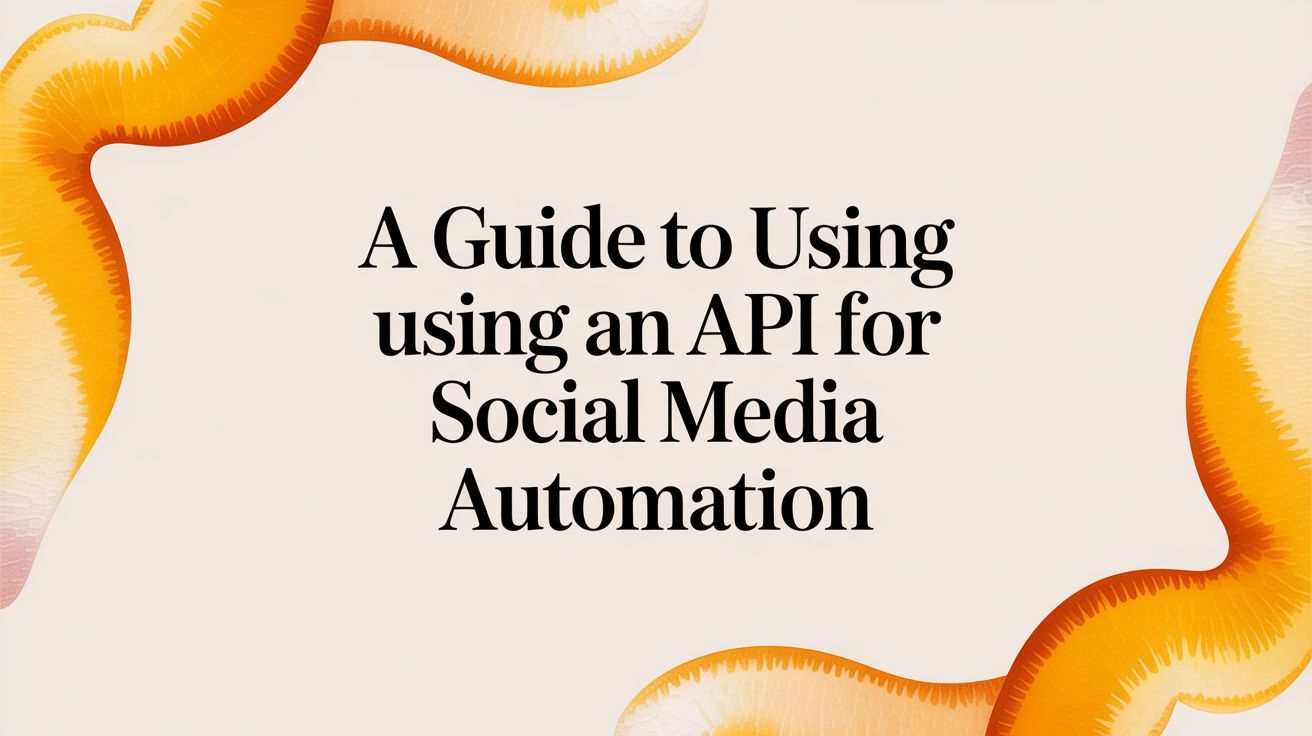 A Guide to Using using an API for Social Media Automation